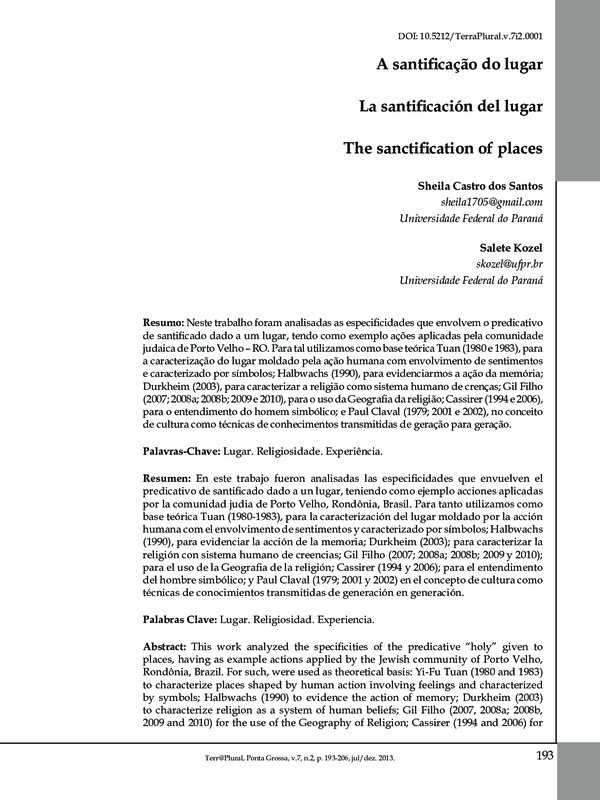 DOI: 10.5212/TerraPlural.v.7i2.0001

A santificação do lugar

La santificación del lugar

The sanctification of places

Sheila Castro dos Santos
sheila1705@gmail.com
Universidade Federal do Paraná

Salete Kozel
skozel@ufpr.br
Universidade Federal do Paraná

Resumo: Neste trabalho foram analisadas as especificidades que envolvem o predicativo de santificado dado a um lugar, tendo como exemplo ações aplicadas pela comunidade judaica de Porto Velho – RO. Para tal utilizamos como base teórica Tuan (1980 e 1983), para a caracterização do lugar moldado pela ação humana com envolvimento de sentimentos e caracterizado por símbolos; Halbwachs (1990), para evidenciarmos a ação da memória; Durkheim (2003), para caracterizar a religião como sistema humano de crenças; Gil Filho (2007; 2008a; 2008b; 2009 e 2010), para o uso da Geografia da religião; Cassirer (1994 e 2006), para o entendimento do homem simbólico; e Paul Claval (1979; 2001 e 2002), no conceito de cultura como técnicas de conhecimentos transmitidas de geração para geração.

Palavras-Chave: Lugar. Religiosidade. Experiência.

Resumen: En este trabajo fueron analisadas las especificidades que envuelven el predicativo de santificado dado a un lugar, teniendo como ejemplo acciones aplicadas por la comunidad judia de Porto Velho, Rondônia, Brasil. Para tanto utilizamos como base teórica Tuan (1980-1983), para la caracterización del lugar moldado por la acción humana com el envolvimento de sentimentos y caracterizado por símbolos; Halbwachs (1990), para evidenciar la acción de la memoria; Durkheim (2003); para caracterizar la religión con sistema humano de creencias; Gil Filho (2007; 2008a; 2008b; 2009 y 2010); para el uso de la Geografia de la religión; Cassirer (1994 y 2006); para el entendimento del hombre simbólico; y Paul Claval (1979; 2001 y 2002) en el concepto de cultura como técnicas de conocimientos transmitidas de generación en generación.

Palabras Clave: Lugar. Religiosidad. Experiencia.

Abstract: This work analyzed the specificities of the predicative "holy" given to places, having as example actions applied by the Jewish community of Porto Velho, Rondônia, Brazil. For such, were used as theoretical basis: Yi-Fu Tuan (1980 and 1983) to characterize places shaped by human action involving feelings and characterized by symbols; Halbwachs (1990) to evidence the action of memory; Durkheim (2003) to characterize religion as a system of human beliefs; Gil Filho (2007, 2008a; 2008b, 2009 and 2010) for the use of the Geography of Religion; Cassirer (1994 and 2006) for

Terr@Plural, Ponta Grossa, v.7, n.2, p. 193-206, jul/dez. 2013.

193